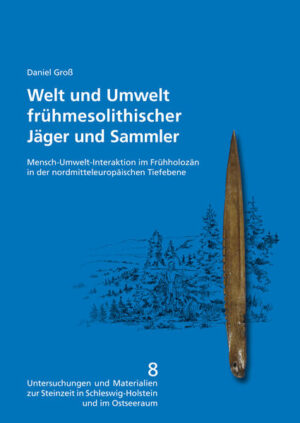 Daniel Groß

Welt und Umwelt frühmesolithischer Jäger und Sammler

Mensch-Umwelt-Interaktion im Frühholozän in der nordmitteleuropäischen Tiefebene

8

Untersuchungen und Materialien zur Steinzeit in Schleswig-Holstein und im Ostseeraum